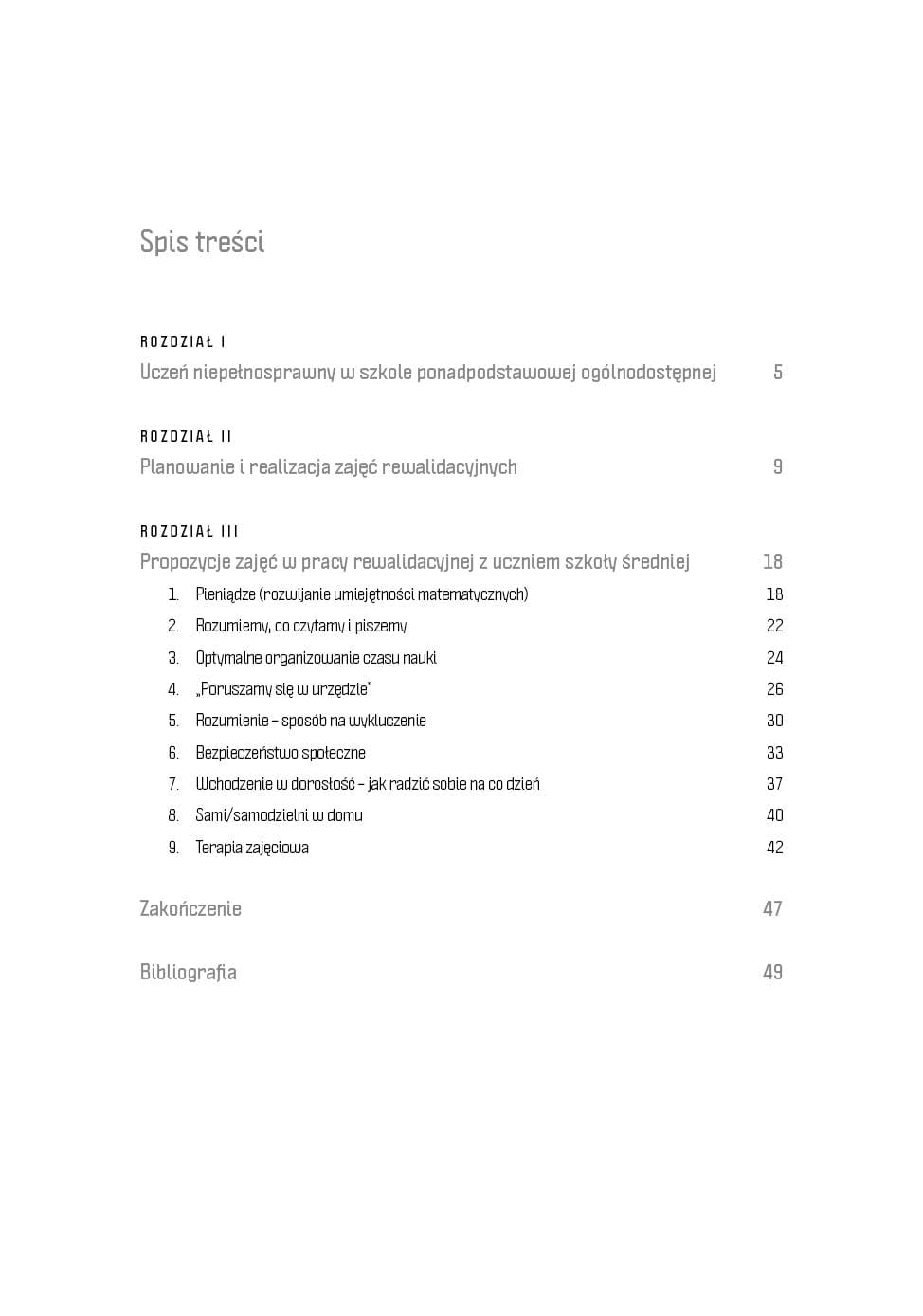 Spis treści

ROZDZIAŁ I
Uczeń niepełnosprawny w szkole ponadpodstawowej ogólnodostępnej 5

ROZDZIAŁ II
Planowanie i realizacja zajęć rewalidacyjnych 9

ROZDZIAŁ III
Propozycje zajęć w pracy rewalidacyjnej z uczniem szkoły średniej 18

1. Pieniądze (rozwijanie umiejętności matematycznych) 18
2. Rozumiemy, co czytamy i piszemy 22
3. Optymalne organizowanie czasu nauki 24
4. „Poruszamy się w urzędzie" 26
5. Rozumienie – sposób na wykluczenie 30
6. Bezpieczeństwo społeczne 33
7. Wchodzenie w dorosłość – jak radzić sobie na co dzień 37
8. Sami/samodzielni w domu 40
9. Terapia zajęciowa 42

Zakończenie 47

Bibliografia 49